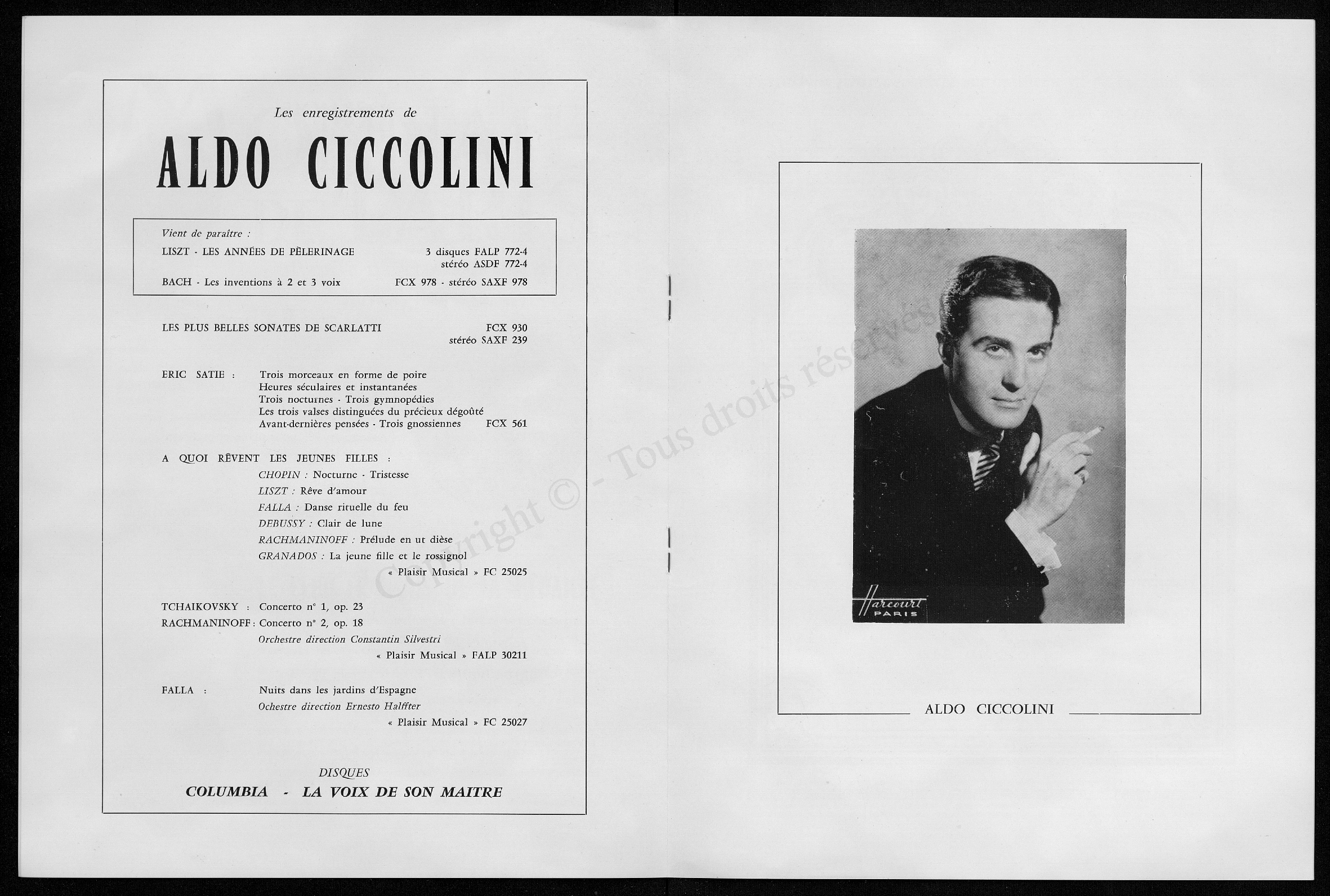 Les enregistrements de

ALDO CICCOLINI

Vient de paraître :
LISZT - LES ANNÉES DE PÈLERINAGE 3 disques FALP 772-4
stéréo ASDF 772-4
BACH - Les inventions à 2 et 3 voix FCX 978 - stéréo SAXF 978

LES PLUS BELLES SONATES DE SCARLATTI FCX 930
stéréo SAXF 239

ERIC SATIE : Trois morceaux en forme de poire
Heures séculaires et instantanées
Trois nocturnes - Trois gymnopédies
Les trois valses distinguées du précieux dégoûté
Avant-dernières pensées - Trois gnossiennes FCX 561

A QUOI RÊVENT LES JEUNES FILLES :
CHOPIN : Nocturne - Tristesse
LISZT : Rêve d'amour
FALLA : Danse rituelle du feu
DEBUSSY : Clair de lune
RACHMANINOFF : Prélude en ut dièse
GRANADOS : La jeune fille et le rossignol
« Plaisir Musical » FC 25025

TCHAIKOVSKY : Concerto n° 1, op. 23
RACHMANINOFF : Concerto n° 2, op. 18
Orchestre direction Constantin Silvestri
« Plaisir Musical » FALP 30211

FALLA : Nuits dans les jardins d'Espagne
Ochestre direction Ernesto Halffter
« Plaisir Musical » FC 25027

DISQUES
COLUMBIA - LA VOIX DE SON MAITRE

Copyright © - Tous droits réservés

Harcourt PARIS

ALDO CICCOLINI